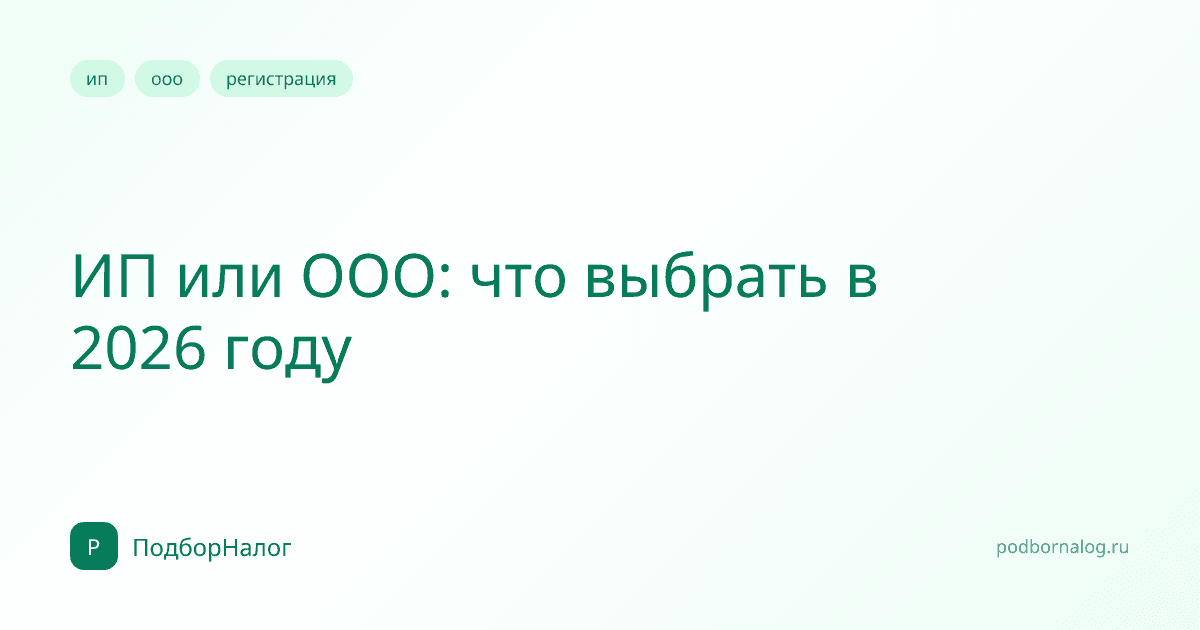 ип ооо регистрация

ИП или ООО: что выбрать в 2026 году

P ПодборНалог

podbornalog.ru